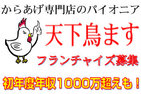 からあげ専門店のパイオニア

天下鳥ます

フランチャイズ募集

初年度年収1000万超えも！